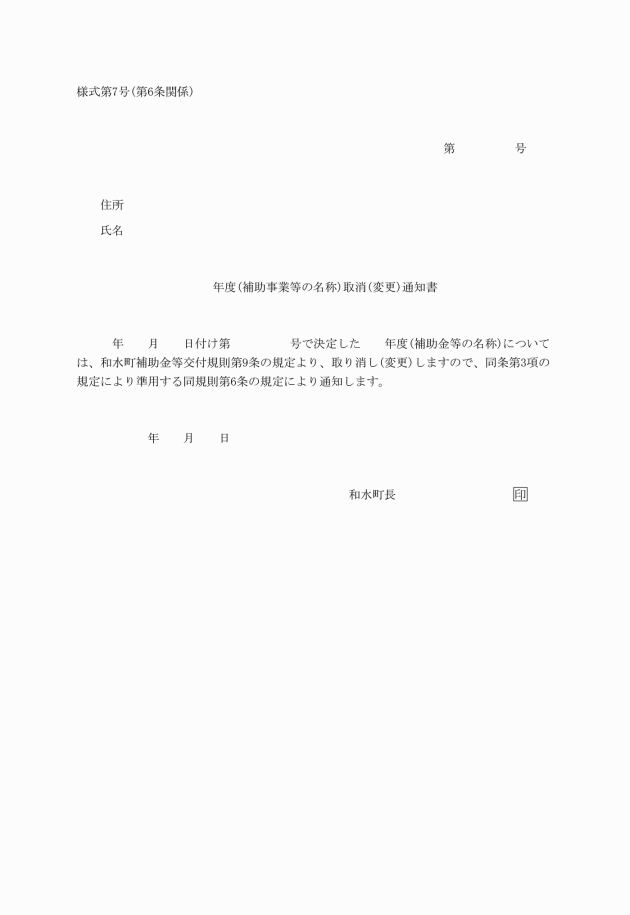 様式第7号(第6条関係)

第　　　　号

住所

氏名

年度(補助事業等の名称)取消(変更)通知書

年　　月　　日付け第　　　　号で決定した　　年度(補助金等の名称)については、和水町補助金等交付規則第9条の規定より、取り消し(変更)しますので、同条第3項の規定により準用する同規則第6条の規定により通知します。

年　　月　　日

和水町長　　　　　　印